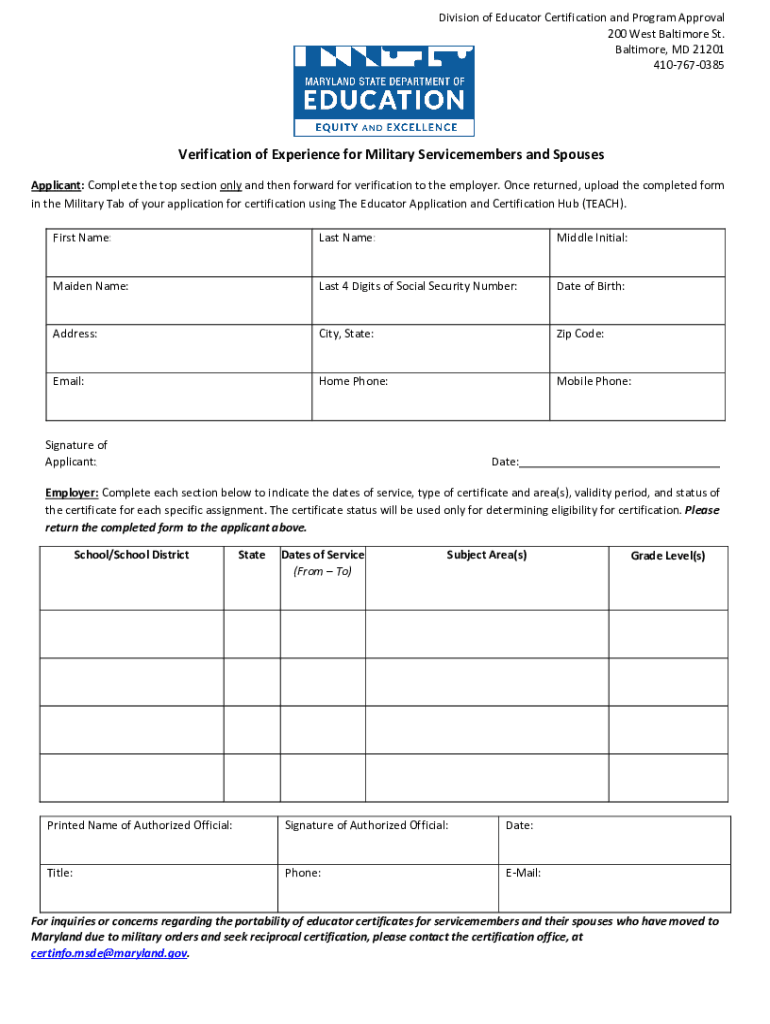 Division of Educator Certification and Program Approval
200 West Baltimore St.
Baltimore, MD 21201
410-767-0385

MARYLAND STATE DEPARTMENT OF
EDUCATION
EQUITY AND EXCELLENCE

Verification of Experience for Military Servicemembers and Spouses

Applicant: Complete the top section only and then forward for verification to the employer. Once returned, upload the completed form in the Military Tab of your application for certification using The Educator Application and Certification Hub (TEACH).

| First Name: | Last Name: | Middle Initial: |
|---|---|---|
| Maiden Name: | Last 4 Digits of Social Security Number: | Date of Birth: |
| Address: | City, State: | Zip Code: |
| Email: | Home Phone: | Mobile Phone: |

Signature of Applicant:

Date:

Employer: Complete each section below to indicate the dates of service, type of certificate and area(s), validity period, and status of the certificate for each specific assignment. The certificate status will be used only for determining eligibility for certification. Please return the completed form to the applicant above.

| School/School District | State | Dates of Service (From – To) | Subject Area(s) | Grade Level(s) |
|---|---|---|---|---|
| | | | | |
| | | | | |
| | | | | |
| | | | | |

| Printed Name of Authorized Official: | Signature of Authorized Official: | Date: |
|---|---|---|
| Title: | Phone: | E-Mail: |

For inquiries or concerns regarding the portability of educator certificates for servicemembers and their spouses who have moved to Maryland due to military orders and seek reciprocal certification, please contact the certification office, at certinfo.msde@maryland.gov.